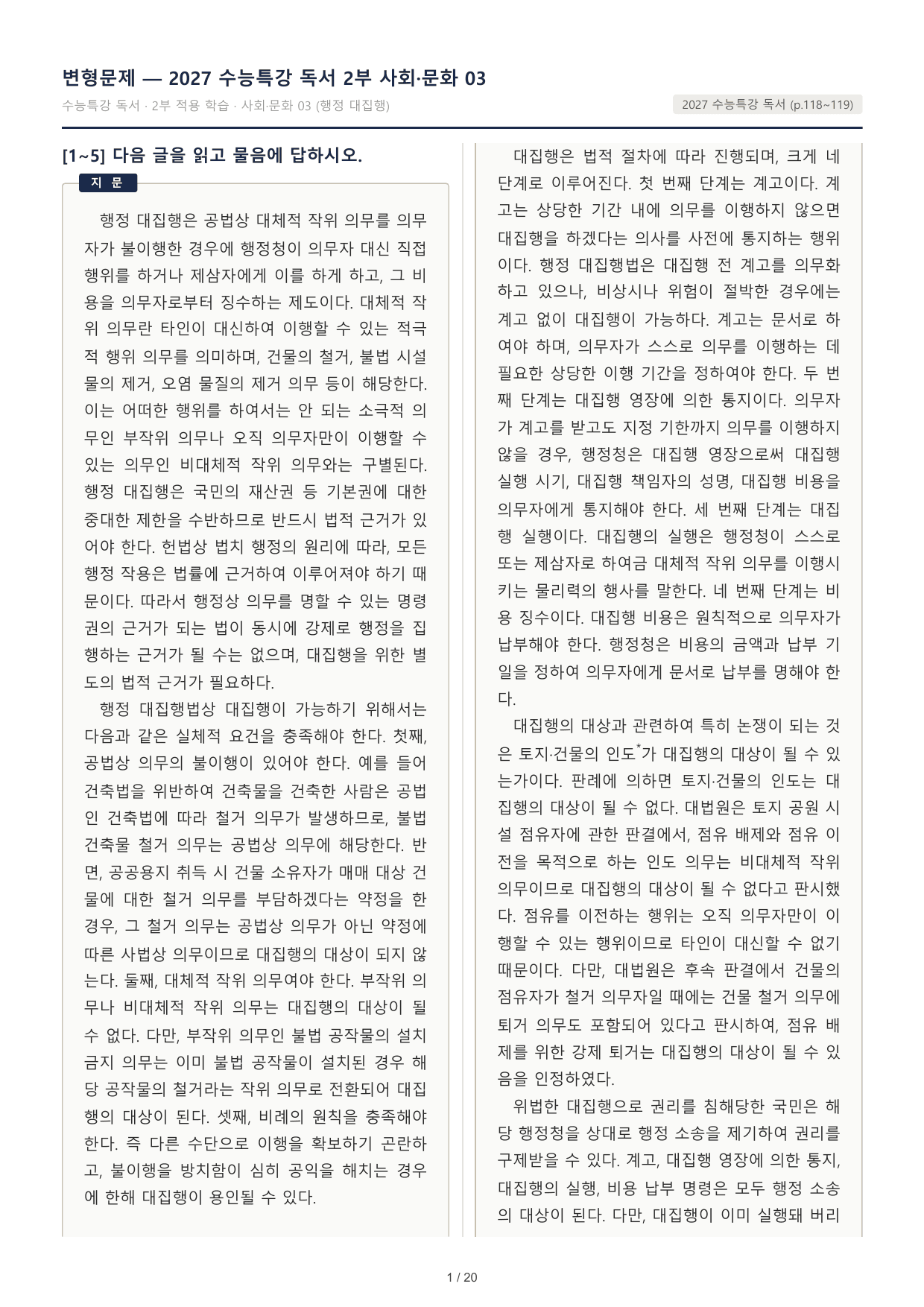 변형문제 — 2027 수능특강 독서 2부 사회·문화 03

수능특강 독서 · 2부 적용 학습 · 사회·문화 03 (행정 대집행)

2027 수능특강 독서 (p.118~119)

[1~5] 다음 글을 읽고 물음에 답하시오.

지 문

행정 대집행은 공법상 대체적 작위 의무를 의무자가 불이행한 경우에 행정청이 의무자 대신 직접 행위를 하거나 제삼자에게 이를 하게 하고, 그 비용을 의무자로부터 징수하는 제도이다. 대체적 작위 의무란 타인이 대신하여 이행할 수 있는 적극적 행위 의무를 의미하며, 건물의 철거, 불법 시설물의 제거, 오염 물질의 제거 의무 등이 해당한다. 이는 어떠한 행위를 하여서는 안 되는 소극적 의무인 부작위 의무나 오직 의무자만이 이행할 수 있는 의무인 비대체적 작위 의무와는 구별된다. 행정 대집행은 국민의 재산권 등 기본권에 대한 중대한 제한을 수반하므로 반드시 법적 근거가 있어야 한다. 헌법상 법치 행정의 원리에 따라, 모든 행정 작용은 법률에 근거하여 이루어져야 하기 때문이다. 따라서 행정상 의무를 명할 수 있는 명령권의 근거가 되는 법이 동시에 강제로 행정을 집행하는 근거가 될 수는 없으며, 대집행을 위한 별도의 법적 근거가 필요하다.

행정 대집행법상 대집행이 가능하기 위해서는 다음과 같은 실체적 요건을 충족해야 한다. 첫째, 공법상 의무의 불이행이 있어야 한다. 예를 들어 건축법을 위반하여 건축물을 건축한 사람은 공법인 건축법에 따라 철거 의무가 발생하므로, 불법 건축물 철거 의무는 공법상 의무에 해당한다. 반면, 공공용지 취득 시 건물 소유자가 매매 대상 건물에 대한 철거 의무를 부담하겠다는 약정을 한 경우, 그 철거 의무는 공법상 의무가 아닌 약정에 따른 사법상 의무이므로 대집행의 대상이 되지 않는다. 둘째, 대체적 작위 의무여야 한다. 부작위 의무나 비대체적 작위 의무는 대집행의 대상이 될 수 없다. 다만, 부작위 의무인 불법 공작물의 설치 금지 의무는 이미 불법 공작물이 설치된 경우 해당 공작물의 철거라는 작위 의무로 전환되어 대집행의 대상이 된다. 셋째, 비례의 원칙을 충족해야 한다. 즉 다른 수단으로 이행을 확보하기 곤란하고, 불이행을 방치함이 심히 공익을 해치는 경우에 한해 대집행이 용인될 수 있다.

대집행은 법적 절차에 따라 진행되며, 크게 네 단계로 이루어진다. 첫 번째 단계는 계고이다. 계고는 상당한 기간 내에 의무를 이행하지 않으면 대집행을 하겠다는 의사를 사전에 통지하는 행위이다. 행정 대집행법은 대집행 전 계고를 의무화하고 있으나, 비상시나 위험이 절박한 경우에는 계고 없이 대집행이 가능하다. 계고는 문서로 하여야 하며, 의무자가 스스로 의무를 이행하는 데 필요한 상당한 이행 기간을 정하여야 한다. 두 번째 단계는 대집행 영장에 의한 통지이다. 의무자가 계고를 받고도 지정 기한까지 의무를 이행하지 않을 경우, 행정청은 대집행 영장으로써 대집행 실행 시기, 대집행 책임자의 성명, 대집행 비용을 의무자에게 통지해야 한다. 세 번째 단계는 대집행 실행이다. 대집행의 실행은 행정청이 스스로 또는 제삼자로 하여금 대체적 작위 의무를 이행시키는 물리력의 행사를 말한다. 네 번째 단계는 비용 징수이다. 대집행 비용은 원칙적으로 의무자가 납부해야 한다. 행정청은 비용의 금액과 납부 기일을 정하여 의무자에게 문서로 납부를 명해야 한다.

대집행의 대상과 관련하여 특히 논쟁이 되는 것은 토지·건물의 인도$^{*}$가 대집행의 대상이 될 수 있는가이다. 판례에 의하면 토지·건물의 인도는 대집행의 대상이 될 수 없다. 대법원은 토지 공원 시설 점유자에 관한 판결에서, 점유 배제와 점유 이전을 목적으로 하는 인도 의무는 비대체적 작위 의무이므로 대집행의 대상이 될 수 없다고 판시했다. 점유를 이전하는 행위는 오직 의무자만이 이행할 수 있는 행위이므로 타인이 대신할 수 없기 때문이다. 다만, 대법원은 후속 판결에서 건물의 점유자가 철거 의무자일 때에는 건물 철거 의무에 퇴거 의무도 포함되어 있다고 판시하여, 점유 배제를 위한 강제 퇴거는 대집행의 대상이 될 수 있음을 인정하였다.

위법한 대집행으로 권리를 침해당한 국민은 해당 행정청을 상대로 행정 소송을 제기하여 권리를 구제받을 수 있다. 계고, 대집행 영장에 의한 통지, 대집행의 실행, 비용 납부 명령은 모두 행정 소송의 대상이 된다. 다만, 대집행이 이미 실행돼 버리

1 / 20